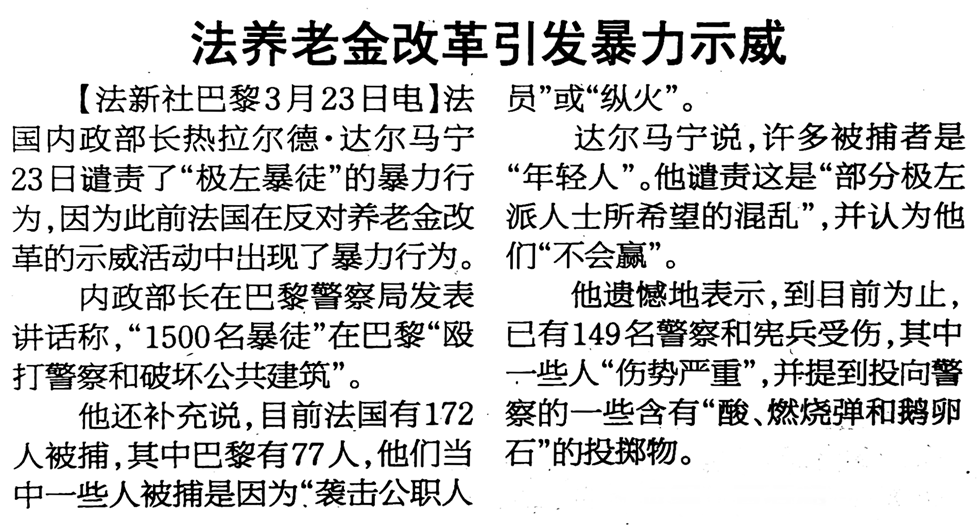 法养老金改革引发暴力示威

【法新社巴黎3月23日电】法国内政部长热拉尔德·达尔马宁23日谴责了“极左暴徒”的暴力行为，因为此前法国在反对养老金改革的示威活动中出现了暴力行为。

内政部长在巴黎警察局发表讲话称，“1500名暴徒”在巴黎“殴打警察和破坏公共建筑”。

他还补充说，目前法国有172人被捕，其中巴黎有77人，他们当中一些人被捕是因为“袭击公职人员”或“纵火”。

达尔马宁说，许多被捕者是“年轻人”。他谴责这是“部分极左派人士所希望的混乱”，并认为他们“不会赢”。

他遗憾地表示，到目前为止，已有149名警察和宪兵受伤，其中一些人“伤势严重”，并提到投向警察的一些含有“酸、燃烧弹和鹅卵石”的投掷物。